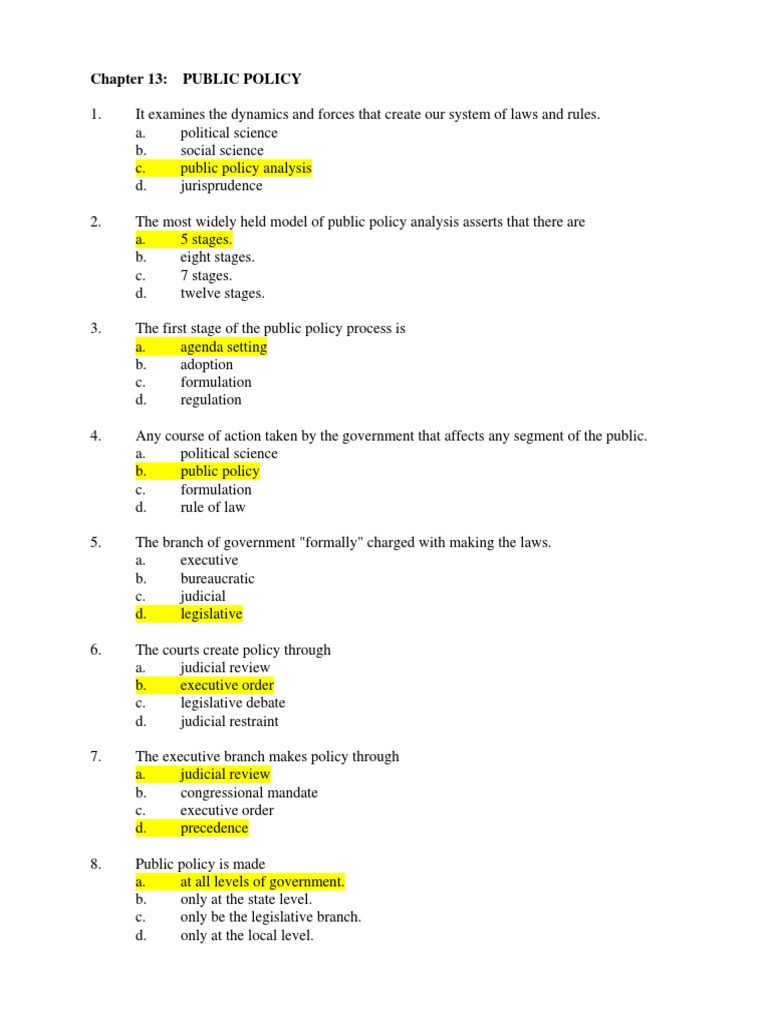 Chapter 13: PUBLIC POLICY

1. It examines the dynamics and forces that create our system of laws and rules.
a. political science
b. social science
c. public policy analysis
d. jurisprudence

2. The most widely held model of public policy analysis asserts that there are
a. 5 stages.
b. eight stages.
c. 7 stages.
d. twelve stages.

3. The first stage of the public policy process is
a. agenda setting
b. adoption
c. formulation
d. regulation

4. Any course of action taken by the government that affects any segment of the public.
a. political science
b. public policy
c. formulation
d. rule of law

5. The branch of government "formally" charged with making the laws.
a. executive
b. bureaucratic
c. judicial
d. legislative

6. The courts create policy through
a. judicial review
b. executive order
c. legislative debate
d. judicial restraint

7. The executive branch makes policy through
a. judicial review
b. congressional mandate
c. executive order
d. precedence

8. Public policy is made
a. at all levels of government.
b. only at the state level.
c. only be the legislative branch.
d. only at the local level.